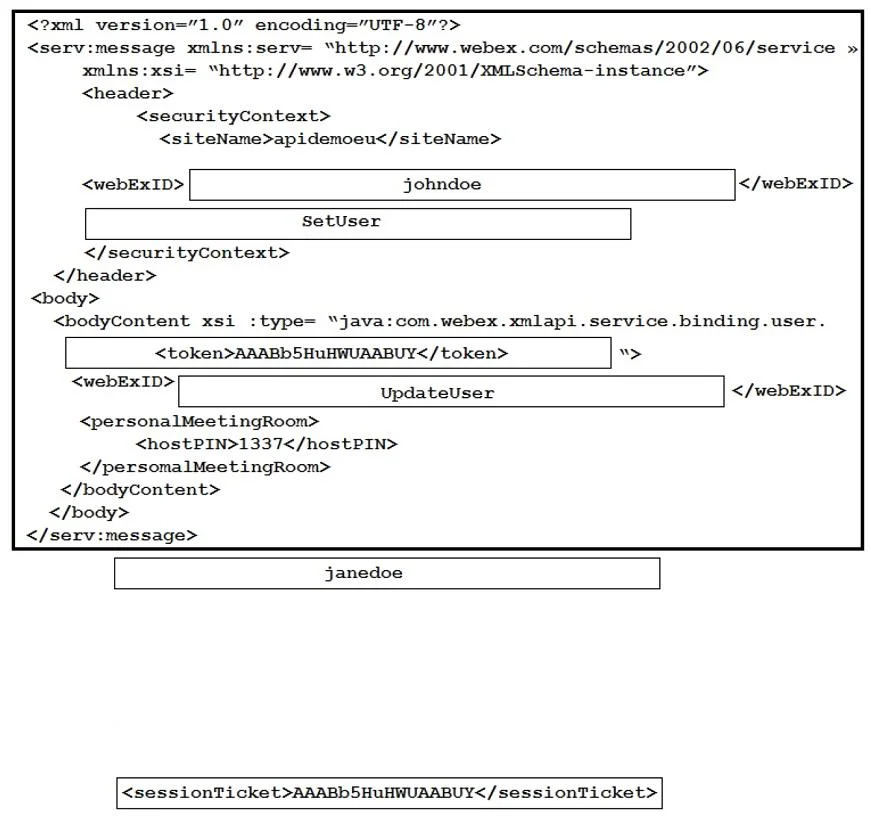 <?xml version="1.0" encoding="UTF-8"?>
<serv:message xmlns:serv= "http://www.webex.com/schemas/2002/06/service »
xmlns:xsi= "http://www.w3.org/2001/XMLSchema-instance">
<header>
<securityContext>
<siteName>apidemoeu</siteName>

<webExID> johndoe </webExID>
SetUser
</securityContext>
</header>
<body>
<bodyContent xsi :type= "java:com.webex.xmlapi.service.binding.user.
<token>AAABb5HuHWUAABUY</token> ">
<webExID> UpdateUser </webExID>
<personalMeetingRoom>
<hostPIN>1337</hostPIN>
</persomalMeetingRoom>
</bodyContent>
</body>
</serv:message>

janedoe

<sessionTicket>AAABb5HuHWUAABUY</sessionTicket>